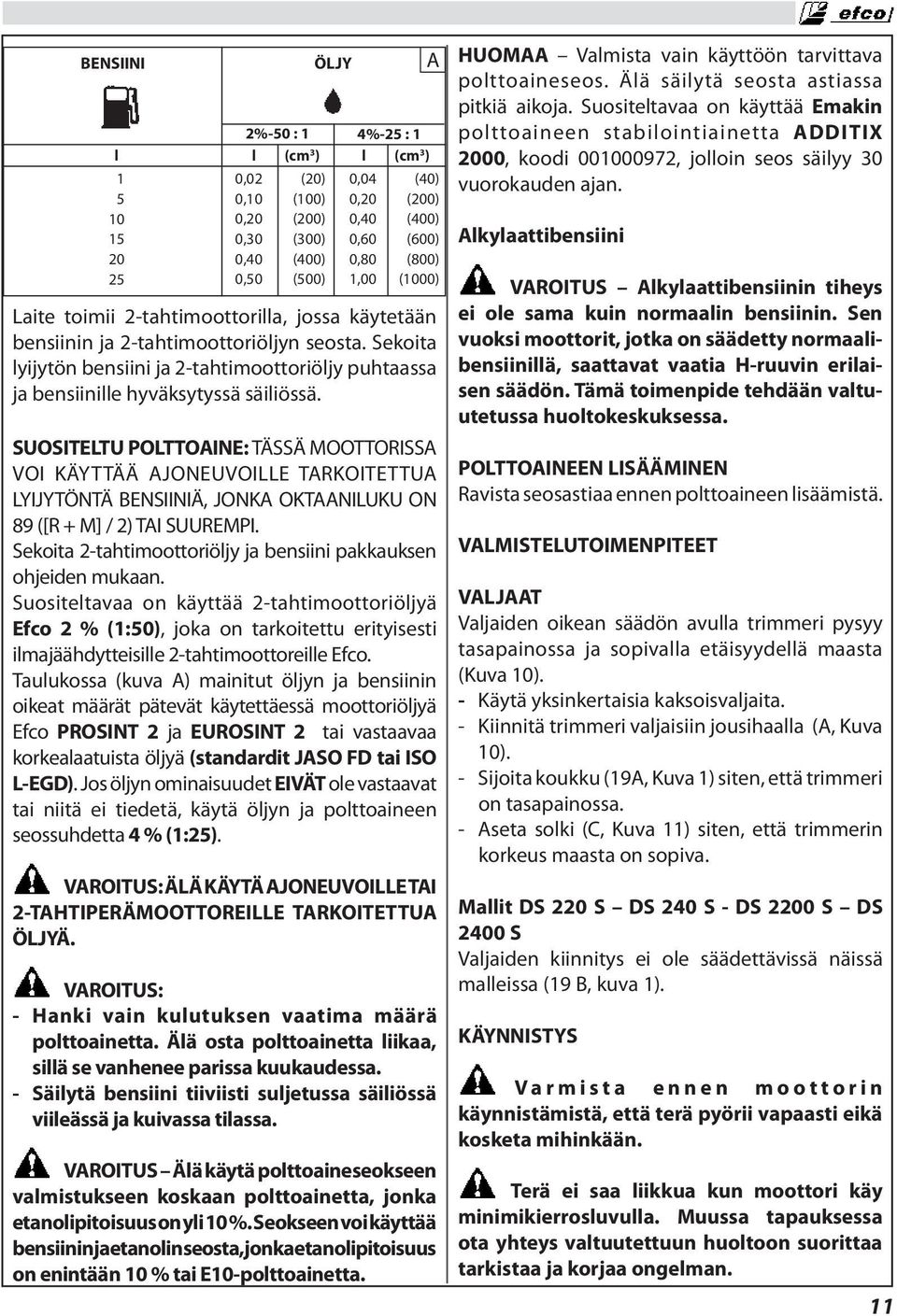 efco

| BENSIINI | ÖLJY | | | A |
|---|---|---|---|---|
| | 2%-50 : 1 | | 4%-25 : 1 | |
| l | l | (cm³) | l | (cm³) |
| 1 | 0,02 | (20) | 0,04 | (40) |
| 5 | 0,10 | (100) | 0,20 | (200) |
| 10 | 0,20 | (200) | 0,40 | (400) |
| 15 | 0,30 | (300) | 0,60 | (600) |
| 20 | 0,40 | (400) | 0,80 | (800) |
| 25 | 0,50 | (500) | 1,00 | (1000) |

Laite toimii 2-tahtimoottorilla, jossa käytetään bensiinin ja 2-tahtimoottoriöljyn seosta. Sekoita lyijytön bensiini ja 2-tahtimoottoriöljy puhtaassa ja bensiinille hyväksytyssä säiliössä.

SUOSITELTU POLTTOAINE: TÄSSÄ MOOTTORISSA VOI KÄYTTÄÄ AJONEUVOILLE TARKOITETTUA LYIJYTÖNTÄ BENSIINIÄ, JONKA OKTAANILUKU ON 89 ([R + M] / 2) TAI SUUREMPI.
Sekoita 2-tahtimoottoriöljy ja bensiini pakkauksen ohjeiden mukaan.
Suositeltavaa on käyttää 2-tahtimoottoriöljyä Efco 2 % (1:50), joka on tarkoitettu erityisesti ilmajäähdytteisille 2-tahtimoottoreille Efco.
Taulukossa (kuva A) mainitut öljyn ja bensiinin oikeat määrät pätevät käytettäessä moottoriöljyä Efco PROSINT 2 ja EUROSINT 2 tai vastaavaa korkealaatuista öljyä (standardit JASO FD tai ISO L-EGD). Jos öljyn ominaisuudet EIVÄT ole vastaavat tai niitä ei tiedetä, käytä öljyn ja polttoaineen seossuhdetta 4 % (1:25).

VAROITUS: ÄLÄ KÄYTÄ AJONEUVOILLE TAI 2-TAHTIPERÄMOOTTOREILLE TARKOITETTUA ÖLJYÄ.

VAROITUS:
- Hanki vain kulutuksen vaatima määrä polttoainetta. Älä osta polttoainetta liikaa, sillä se vanhenee parissa kuukaudessa.
- Säilytä bensiini tiiviisti suljetussa säiliössä viileässä ja kuivassa tilassa.

VAROITUS – Älä käytä polttoaineseokseen valmistukseen koskaan polttoainetta, jonka etanolipitoisuus on yli 10 %. Seokseen voi käyttää bensiinin ja etanolin seosta, jonka etanolipitoisuus on enintään 10 % tai E10-polttoainetta.

HUOMAA – Valmista vain käyttöön tarvittava polttoaineseos. Älä säilytä seosta astiassa pitkiä aikoja. Suositeltavaa on käyttää Emakin polttoaineen stabilointiainetta ADDITIX 2000, koodi 001000972, jolloin seos säilyy 30 vuorokauden ajan.

Alkylaattibensiini

VAROITUS – Alkylaattibensiinin tiheys ei ole sama kuin normaalin bensiinin. Sen vuoksi moottorit, jotka on säädetty normaalibensiinillä, saattavat vaatia H-ruuvin erilaisen säädön. Tämä toimenpide tehdään valtuutetussa huoltokeskuksessa.

POLTTOAINEEN LISÄÄMINEN
Ravista seosastiaa ennen polttoaineen lisäämistä.

VALMISTELUTOIMENPITEET

VALJAAT
Valjaiden oikean säädön avulla trimmeri pysyy tasapainossa ja sopivalla etäisyydellä maasta (Kuva 10).
- Käytä yksinkertaisia kaksoisvaljaita.
- Kiinnitä trimmeri valjaisiin jousihaalla (A, Kuva 10).
- Sijoita koukku (19A, Kuva 1) siten, että trimmeri on tasapainossa.
- Aseta solki (C, Kuva 11) siten, että trimmerin korkeus maasta on sopiva.

Mallit DS 220 S – DS 240 S - DS 2200 S – DS 2400 S
Valjaiden kiinnitys ei ole säädettävissä näissä malleissa (19 B, kuva 1).

KÄYNNISTYS

Varmista ennen moottorin käynnistämistä, että terä pyörii vapaasti eikä kosketa mihinkään.

Terä ei saa liikkua kun moottori käy minimikierrosluvulla. Muussa tapauksessa ota yhteys valtuutettuun huoltoon suorittaa tarkistaa ja korjaa ongelman.

11